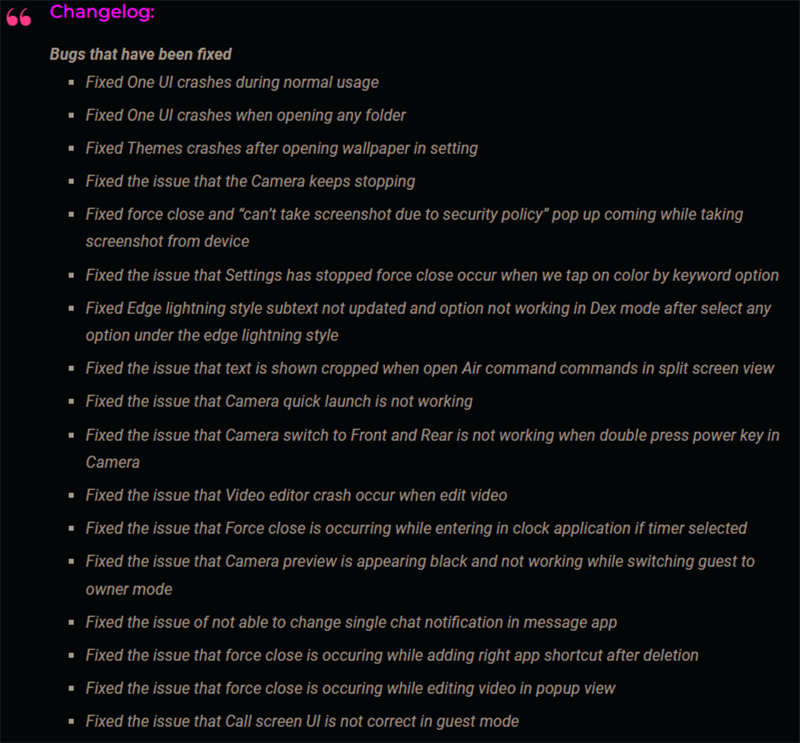 Changelog:

Bugs that have been fixed

- Fixed One UI crashes during normal usage
- Fixed One UI crashes when opening any folder
- Fixed Themes crashes after opening wallpaper in setting
- Fixed the issue that the Camera keeps stopping
- Fixed force close and “can’t take screenshot due to security policy” pop up coming while taking screenshot from device
- Fixed the issue that Settings has stopped force close occur when we tap on color by keyword option
- Fixed Edge lightning style subtext not updated and option not working in Dex mode after select any option under the edge lightning style
- Fixed the issue that text is shown cropped when open Air command commands in split screen view
- Fixed the issue that Camera quick launch is not working
- Fixed the issue that Camera switch to Front and Rear is not working when double press power key in Camera
- Fixed the issue that Video editor crash occur when edit video
- Fixed the issue that Force close is occurring while entering in clock application if timer selected
- Fixed the issue that Camera preview is appearing black and not working while switching guest to owner mode
- Fixed the issue of not able to change single chat notification in message app
- Fixed the issue that force close is occuring while adding right app shortcut after deletion
- Fixed the issue that force close is occuring while editing video in popup view
- Fixed the issue that Call screen UI is not correct in guest mode